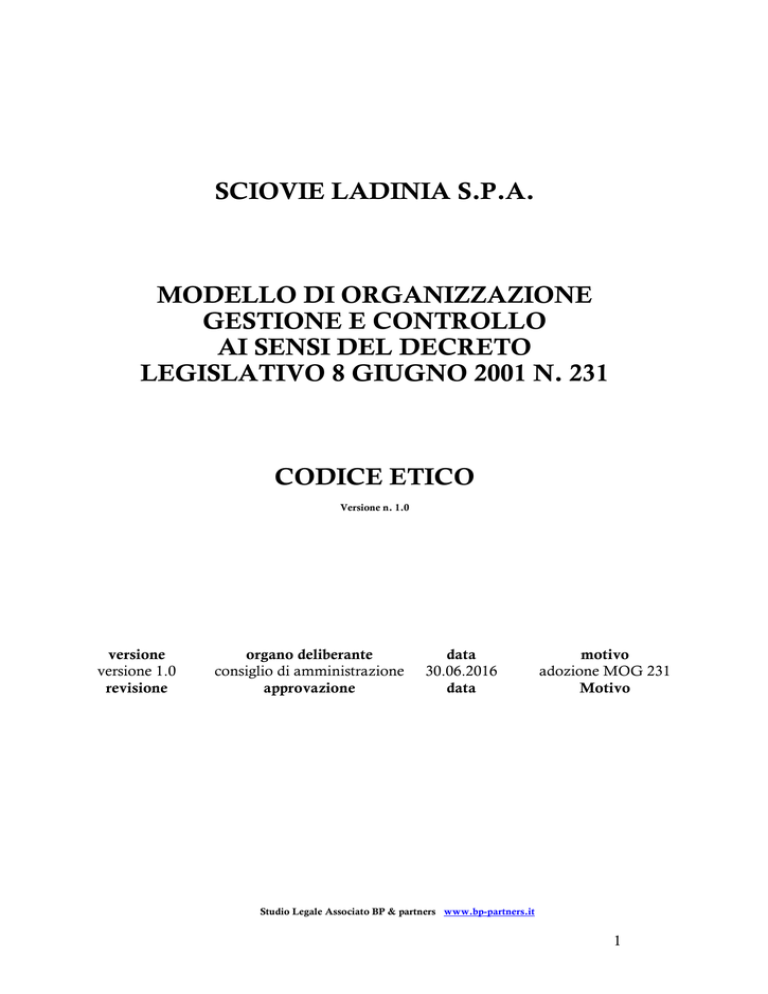 SCIOVIE LADINIA S.P.A.

MODELLO DI ORGANIZZAZIONE GESTIONE E CONTROLLO AI SENSI DEL DECRETO LEGISLATIVO 8 GIUGNO 2001 N. 231

CODICE ETICO

Versione n. 1.0

| versione | organo deliberante | data | motivo |
|---|---|---|---|
| versione 1.0 | consiglio di amministrazione | 30.06.2016 | adozione MOG 231 |
| revisione | approvazione | data | Motivo |

Studio Legale Associato BP & partners www.bp-partners.it

1